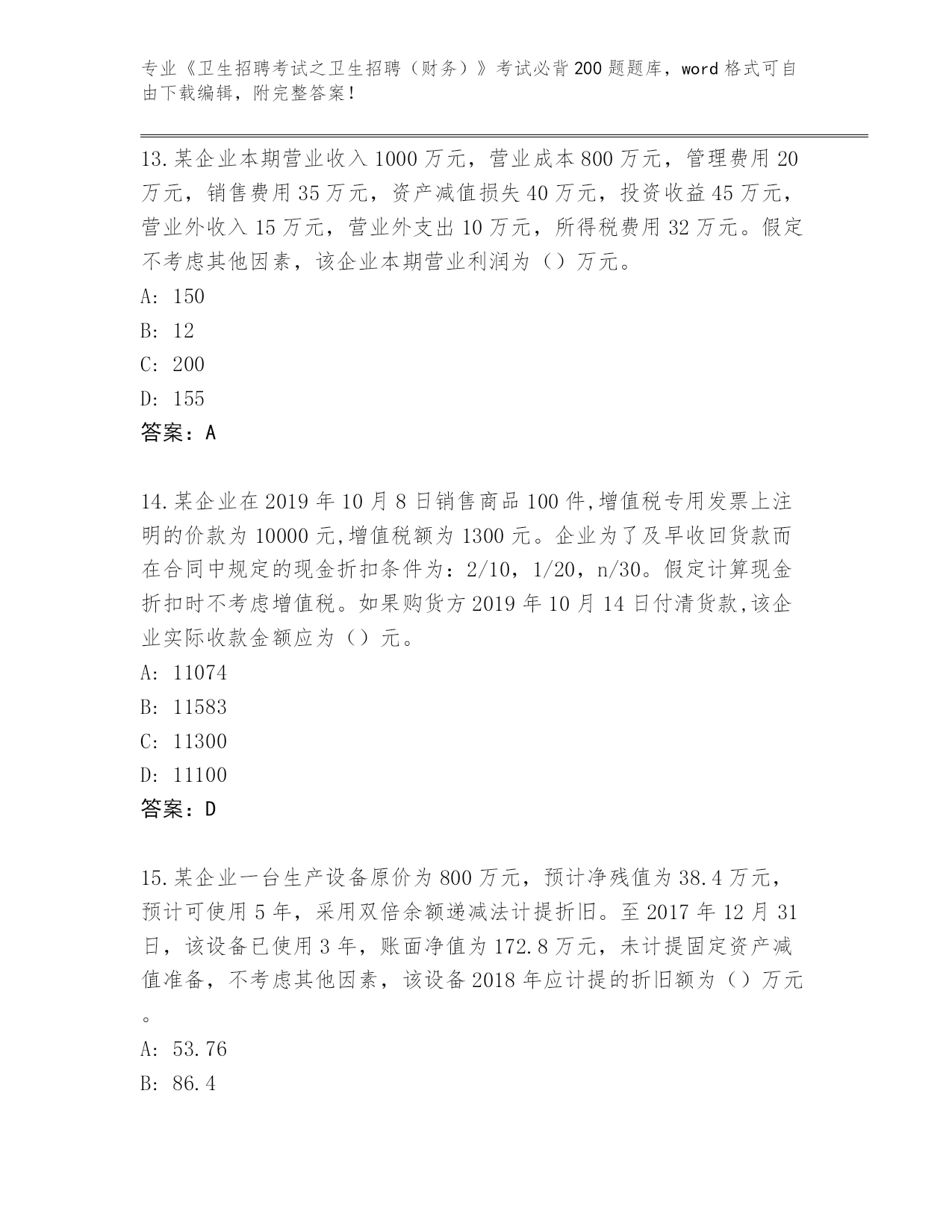 专业《卫生招聘考试之卫生招聘（财务）》考试必背200题题库，word格式可自由下载编辑，附完整答案！

13.某企业本期营业收入1000万元，营业成本800万元，管理费用20万元，销售费用35万元，资产减值损失40万元，投资收益45万元，营业外收入15万元，营业外支出10万元，所得税费用32万元。假定不考虑其他因素，该企业本期营业利润为（）万元。
A: 150
B: 12
C: 200
D: 155
答案：A

14.某企业在2019年10月8日销售商品100件,增值税专用发票上注明的价款为10000元,增值税额为1300元。企业为了及早收回货款而在合同中规定的现金折扣条件为：2/10，1/20，n/30。假定计算现金折扣时不考虑增值税。如果购货方2019年10月14日付清货款,该企业实际收款金额应为（）元。
A: 11074
B: 11583
C: 11300
D: 11100
答案：D

15.某企业一台生产设备原价为800万元，预计净残值为38.4万元，预计可使用5年，采用双倍余额递减法计提折旧。至2017年12月31日，该设备已使用3年，账面净值为172.8万元，未计提固定资产减值准备，不考虑其他因素，该设备2018年应计提的折旧额为（）万元。
A: 53.76
B: 86.4